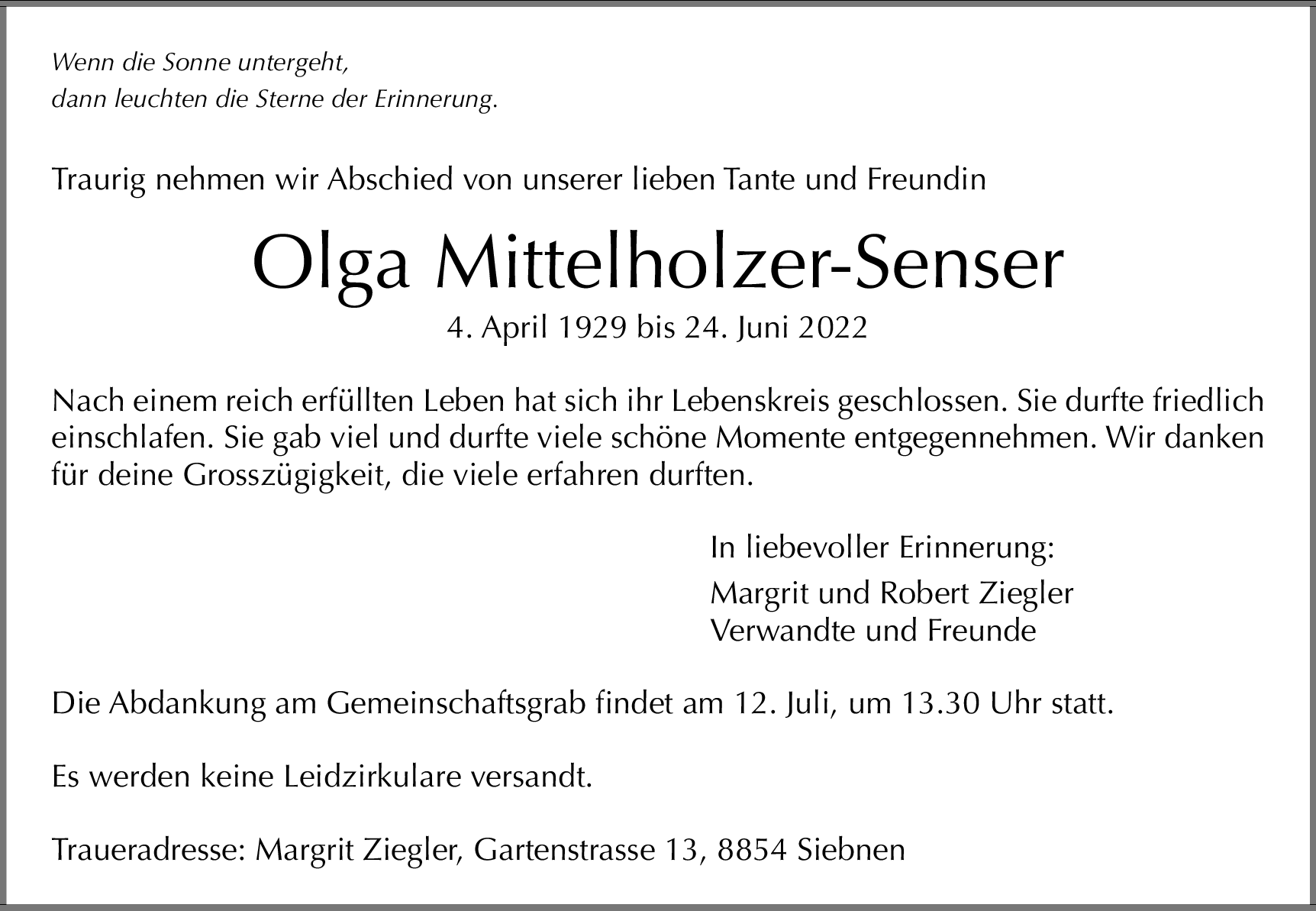 Wenn die Sonne untergeht,
dann leuchten die Sterne der Erinnerung.

Traurig nehmen wir Abschied von unserer lieben Tante und Freundin

Olga Mittelholzer-Senser

4. April 1929 bis 24. Juni 2022

Nach einem reich erfüllten Leben hat sich ihr Lebenskreis geschlossen. Sie durfte friedlich einschlafen. Sie gab viel und durfte viele schöne Momente entgegennehmen. Wir danken für deine Grosszügigkeit, die viele erfahren durften.

In liebevoller Erinnerung:

Margrit und Robert Ziegler
Verwandte und Freunde

Die Abdankung am Gemeinschaftsgrab findet am 12. Juli, um 13.30 Uhr statt.

Es werden keine Leidzirkulare versandt.

Traueradresse: Margrit Ziegler, Gartenstrasse 13, 8854 Siebnen